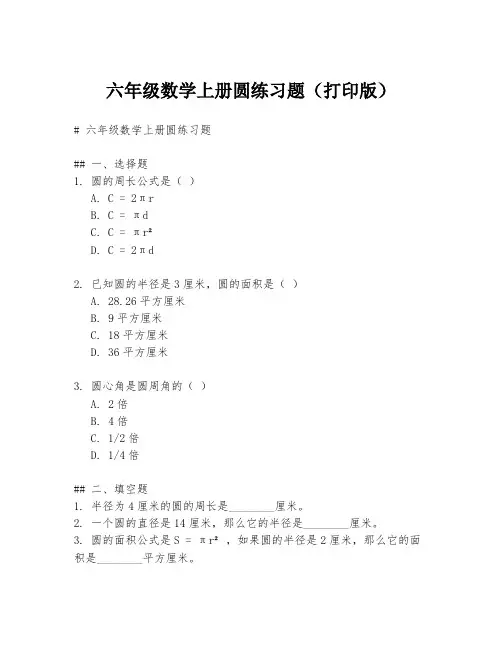 六年级数学上册圆练习题（打印版）

# 六年级数学上册圆练习题

## 一、选择题
1. 圆的周长公式是（ ）
A. $C = 2\pi r$
B. $C = \pi d$
C. $C = \pi r^2$
D. $C = 2\pi d$

2. 已知圆的半径是 3 厘米，圆的面积是（ ）
A. 28.26 平方厘米
B. 9 平方厘米
C. 18 平方厘米
D. 36 平方厘米

3. 圆心角是圆周角的（ ）
A. 2 倍
B. 4 倍
C. 1/2 倍
D. 1/4 倍

## 二、填空题
1. 半径为 4 厘米的圆的周长是________厘米。
2. 一个圆的直径是 14 厘米，那么它的半径是________厘米。
3. 圆的面积公式是 $S = \pi r^2$ ，如果圆的半径是 2 厘米，那么它的面积是________平方厘米。